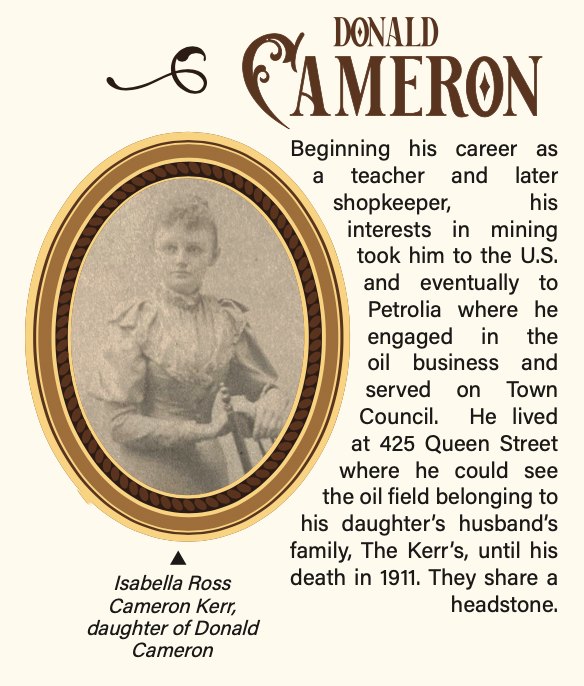 DONALD
CAMERON

Beginning his career as a teacher and later shopkeeper, his interests in mining took him to the U.S. and eventually to Petrolia where he engaged in the oil business and served on Town Council. He lived at 425 Queen Street where he could see the oil field belonging to his daughter's husband's family, The Kerr's, until his death in 1911. They share a headstone.

▲
Isabella Ross Cameron Kerr, daughter of Donald Cameron